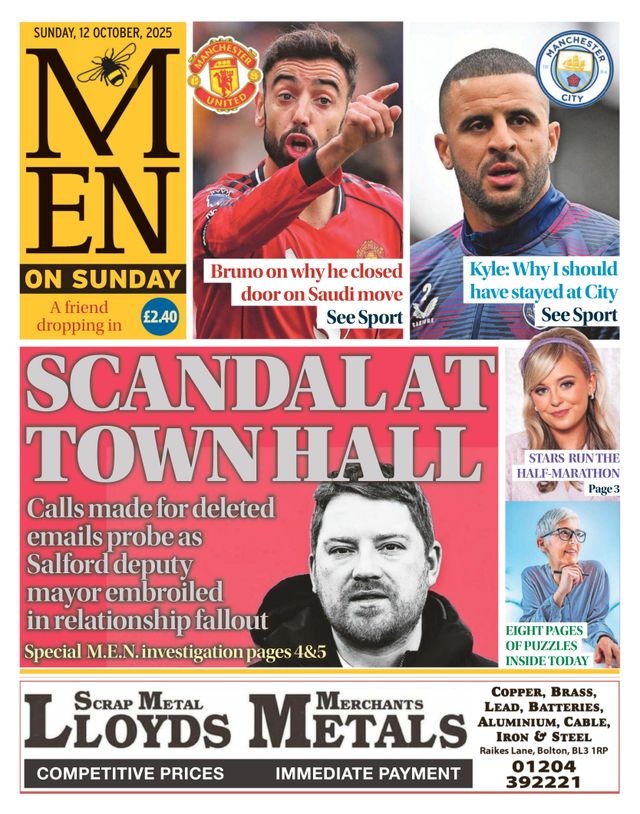 SUNDAY, 12 OCTOBER, 2025

MEN

ON SUNDAY

A friend dropping in

£2.40

MANCHESTER UNITED

Bruno on why he closed door on Saudi move

See Sport

MANCHESTER CITY

Kyle: Why I should have stayed at City

See Sport

SCANDAL AT TOWN HALL

Calls made for deleted emails probe as Salford deputy mayor embroiled in relationship fallout

Special M.E.N. investigation pages 4&5

STARS RUN THE HALF-MARATHON

Page 3

EIGHT PAGES OF PUZZLES INSIDE TODAY

SCRAP METAL MERCHANTS

LLOYDS METALS

COPPER, BRASS, LEAD, BATTERIES, ALUMINIUM, CABLE, IRON & STEEL

Raikes Lane, Bolton, BL3 1RP

COMPETITIVE PRICES

IMMEDIATE PAYMENT

01204 392221